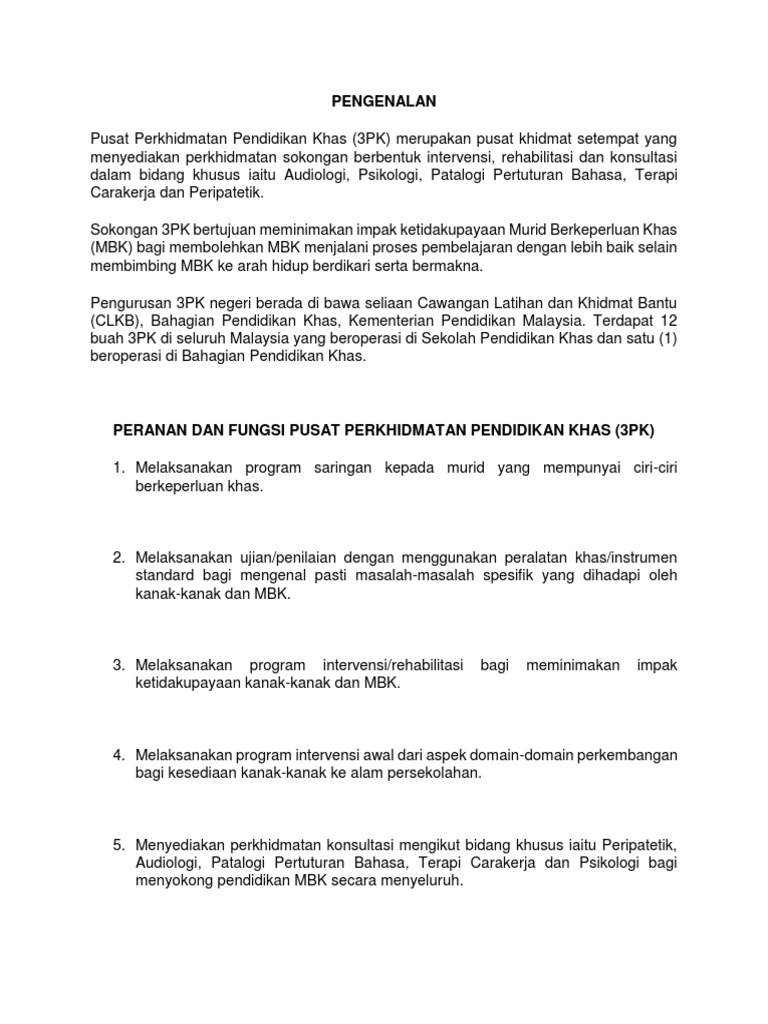 PENGENALAN

Pusat Perkhidmatan Pendidikan Khas (3PK) merupakan pusat khidmat setempat yang menyediakan perkhidmatan sokongan berbentuk intervensi, rehabilitasi dan konsultasi dalam bidang khusus iaitu Audiologi, Psikologi, Patalogi Pertuturan Bahasa, Terapi Carakerja dan Peripatetik.

Sokongan 3PK bertujuan meminimakan impak ketidakupayaan Murid Berkeperluan Khas (MBK) bagi membolehkan MBK menjalani proses pembelajaran dengan lebih baik selain membimbing MBK ke arah hidup berdikari serta bermakna.

Pengurusan 3PK negeri berada di bawa seliaan Cawangan Latihan dan Khidmat Bantu (CLKB), Bahagian Pendidikan Khas, Kementerian Pendidikan Malaysia. Terdapat 12 buah 3PK di seluruh Malaysia yang beroperasi di Sekolah Pendidikan Khas dan satu (1) beroperasi di Bahagian Pendidikan Khas.

PERANAN DAN FUNGSI PUSAT PERKHIDMATAN PENDIDIKAN KHAS (3PK)

1. Melaksanakan program saringan kepada murid yang mempunyai ciri-ciri berkeperluan khas.

2. Melaksanakan ujian/penilaian dengan menggunakan peralatan khas/instrumen standard bagi mengenal pasti masalah-masalah spesifik yang dihadapi oleh kanak-kanak dan MBK.

3. Melaksanakan program intervensi/rehabilitasi bagi meminimakan impak ketidakupayaan kanak-kanak dan MBK.

4. Melaksanakan program intervensi awal dari aspek domain-domain perkembangan bagi kesediaan kanak-kanak ke alam persekolahan.

5. Menyediakan perkhidmatan konsultasi mengikut bidang khusus iaitu Peripatetik, Audiologi, Patalogi Pertuturan Bahasa, Terapi Carakerja dan Psikologi bagi menyokong pendidikan MBK secara menyeluruh.